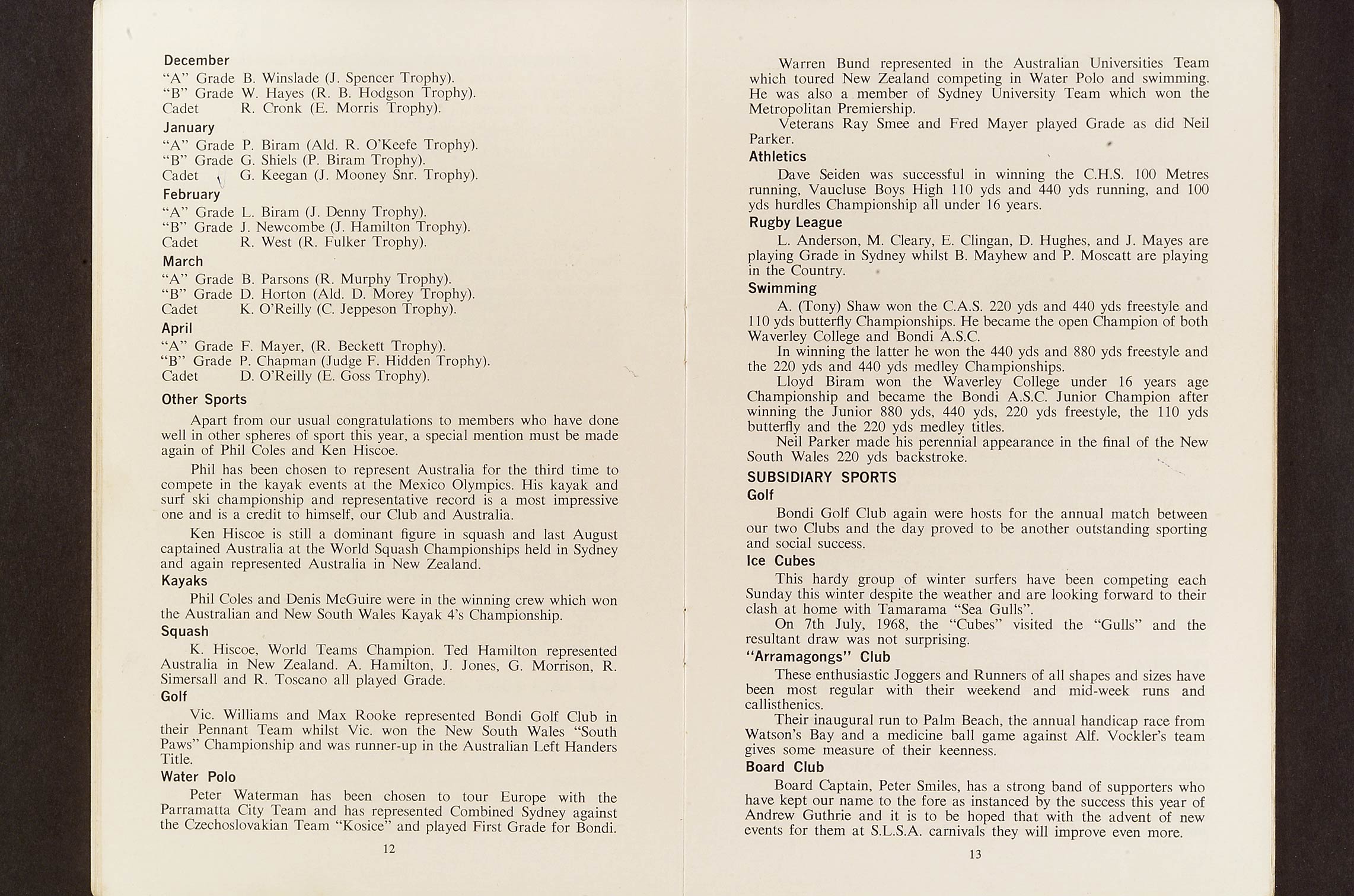 December
"A" Grade B. Winslade (J. Spencer Trophy).
"B" Grade W. Hayes (R. B. Hodgson Trophy).
Cadet R. Cronk (E. Morris Trophy).

January
"A" Grade P. Biram (Ald. R. O'Keefe Trophy).
"B" Grade G. Shiels (P. Biram Trophy).
Cadet G. Keegan (J. Mooney Snr. Trophy).

February
"A" Grade L. Biram (J. Denny Trophy).
"B" Grade J. Newcombe (J. Hamilton Trophy).
Cadet R. West (R. Fulker Trophy).

March
"A" Grade B. Parsons (R. Murphy Trophy).
"B" Grade D. Horton (Ald. D. Morey Trophy).
Cadet K. O'Reilly (C. Jeppeson Trophy).

April
"A" Grade F. Mayer, (R. Beckett Trophy).
"B" Grade P. Chapman (Judge F. Hidden Trophy).
Cadet D. O'Reilly (E. Goss Trophy).

Other Sports

Apart from our usual congratulations to members who have done well in other spheres of sport this year, a special mention must be made again of Phil Coles and Ken Hiscoe.

Phil has been chosen to represent Australia for the third time to compete in the kayak events at the Mexico Olympics. His kayak and surf ski championship and representative record is a most impressive one and is a credit to himself, our Club and Australia.

Ken Hiscoe is still a dominant figure in squash and last August captained Australia at the World Squash Championships held in Sydney and again represented Australia in New Zealand.

Kayaks

Phil Coles and Denis McGuire were in the winning crew which won the Australian and New South Wales Kayak 4's Championship.

Squash

K. Hiscoe, World Teams Champion. Ted Hamilton represented Australia in New Zealand. A. Hamilton, J. Jones, G. Morrison, R. Simersall and R. Toscano all played Grade.

Golf

Vic. Williams and Max Rooke represented Bondi Golf Club in their Pennant Team whilst Vic. won the New South Wales "South Paws" Championship and was runner-up in the Australian Left Handers Title.

Water Polo

Peter Waterman has been chosen to tour Europe with the Parramatta City Team and has represented Combined Sydney against the Czechoslovakian Team "Kosice" and played First Grade for Bondi.

12

Warren Bund represented in the Australian Universities Team which toured New Zealand competing in Water Polo and swimming. He was also a member of Sydney University Team which won the Metropolitan Premiership.

Veterans Ray Smee and Fred Mayer played Grade as did Neil Parker.

Athletics

Dave Seiden was successful in winning the C.H.S. 100 Metres running, Vaucluse Boys High 110 yds and 440 yds running, and 100 yds hurdles Championship all under 16 years.

Rugby League

L. Anderson, M. Cleary, E. Clingan, D. Hughes, and J. Mayes are playing Grade in Sydney whilst B. Mayhew and P. Moscatt are playing in the Country.

Swimming

A. (Tony) Shaw won the C.A.S. 220 yds and 440 yds freestyle and 110 yds butterfly Championships. He became the open Champion of both Waverley College and Bondi A.S.C.

In winning the latter he won the 440 yds and 880 yds freestyle and the 220 yds and 440 yds medley Championships.

Lloyd Biram won the Waverley College under 16 years age Championship and became the Bondi A.S.C. Junior Champion after winning the Junior 880 yds, 440 yds, 220 yds freestyle, the 110 yds butterfly and the 220 yds medley titles.

Neil Parker made his perennial appearance in the final of the New South Wales 220 yds backstroke.

SUBSIDIARY SPORTS

Golf

Bondi Golf Club again were hosts for the annual match between our two Clubs and the day proved to be another outstanding sporting and social success.

Ice Cubes

This hardy group of winter surfers have been competing each Sunday this winter despite the weather and are looking forward to their clash at home with Tamarama "Sea Gulls".

On 7th July, 1968, the "Cubes" visited the "Gulls" and the resultant draw was not surprising.

"Arramagongs" Club

These enthusiastic Joggers and Runners of all shapes and sizes have been most regular with their weekend and mid-week runs and callisthenics.

Their inaugural run to Palm Beach, the annual handicap race from Watson's Bay and a medicine ball game against Alf. Vockler's team gives some measure of their keenness.

Board Club

Board Captain, Peter Smiles, has a strong band of supporters who have kept our name to the fore as instanced by the success this year of Andrew Guthrie and it is to be hoped that with the advent of new events for them at S.L.S.A. carnivals they will improve even more.

13